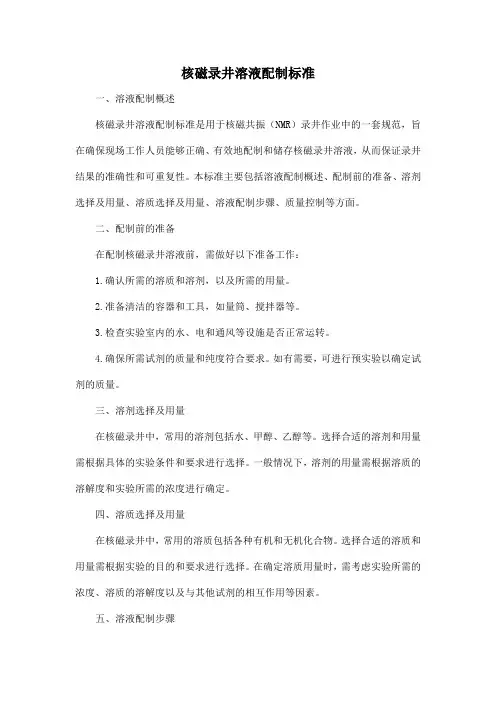 核磁录井溶液配制标准

一、溶液配制概述

核磁录井溶液配制标准是用于核磁共振（NMR）录井作业中的一套规范，旨在确保现场工作人员能够正确、有效地配制和储存核磁录井溶液，从而保证录井结果的准确性和可重复性。本标准主要包括溶液配制概述、配制前的准备、溶剂选择及用量、溶质选择及用量、溶液配制步骤、质量控制等方面。

二、配制前的准备

在配制核磁录井溶液前，需做好以下准备工作：

1.确认所需的溶质和溶剂，以及所需的用量。

2.准备清洁的容器和工具，如量筒、搅拌器等。

3.检查实验室内的水、电和通风等设施是否正常运转。

4.确保所需试剂的质量和纯度符合要求。如有需要，可进行预实验以确定试剂的质量。

三、溶剂选择及用量

在核磁录井中，常用的溶剂包括水、甲醇、乙醇等。选择合适的溶剂和用量需根据具体的实验条件和要求进行选择。一般情况下，溶剂的用量需根据溶质的溶解度和实验所需的浓度进行确定。

四、溶质选择及用量

在核磁录井中，常用的溶质包括各种有机和无机化合物。选择合适的溶质和用量需根据实验的目的和要求进行选择。在确定溶质用量时，需考虑实验所需的浓度、溶质的溶解度以及与其他试剂的相互作用等因素。

五、溶液配制步骤